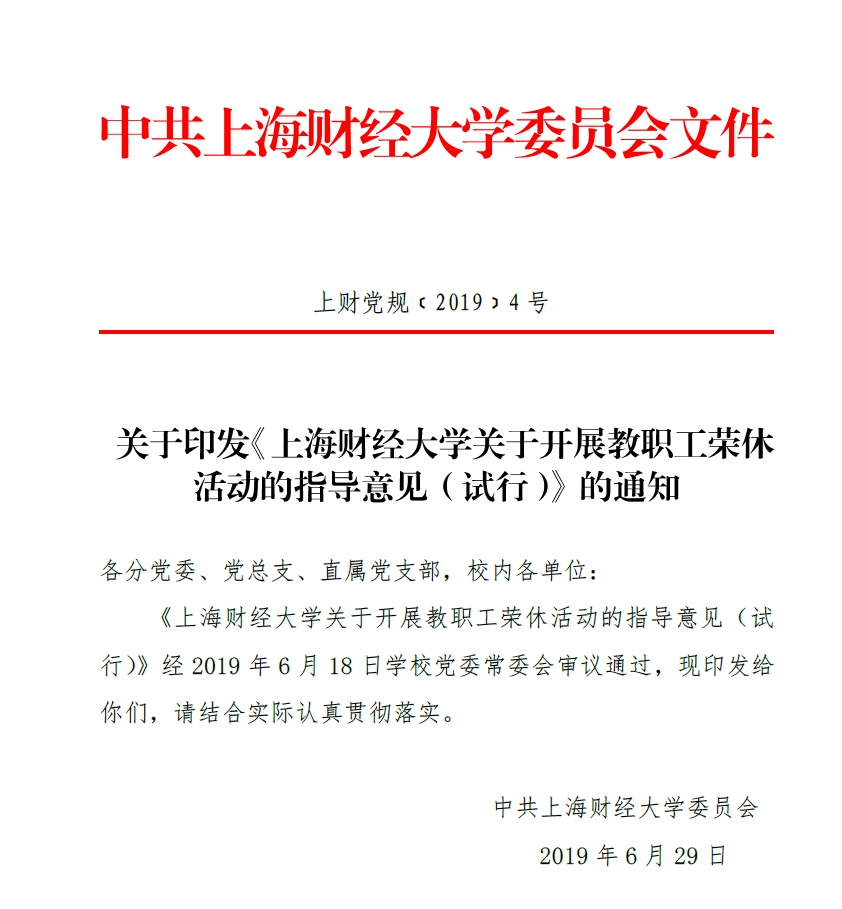 中共上海财经大学委员会文件

上财党规〔2019〕4号

关于印发《上海财经大学关于开展教职工荣休活动的指导意见（试行）》的通知

各分党委、党总支、直属党支部，校内各单位：

《上海财经大学关于开展教职工荣休活动的指导意见（试行）》经2019年6月18日学校党委常委会审议通过，现印发给你们，请结合实际认真贯彻落实。

中共上海财经大学委员会

2019年6月29日